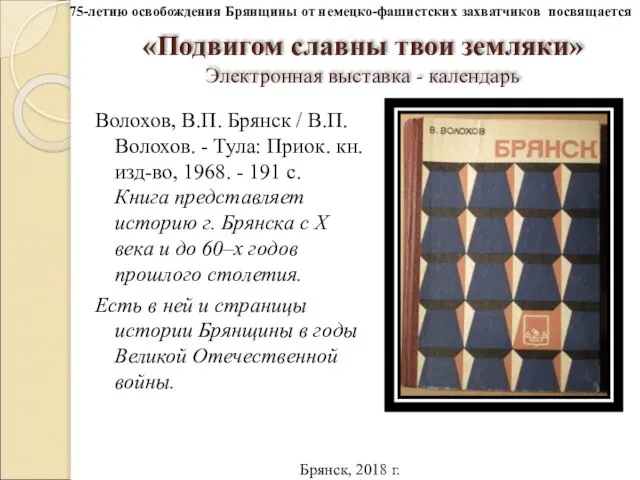 75-летию освобождения Брянщины от немецко-фашистских захватчиков посвящается

«Подвигом славны твои земляки»
Электронная выставка - календарь

Волохов, В.П. Брянск / В.П. Волохов. - Тула: Приок. кн. изд-во, 1968. - 191 с. Книга представляет историю г. Брянска с X века и до 60–х годов прошлого столетия.

Есть в ней и страницы истории Брянщины в годы Великой Отечественной войны.

В. ВОЛОХОВ
БРЯНСК

Брянск, 2018 г.